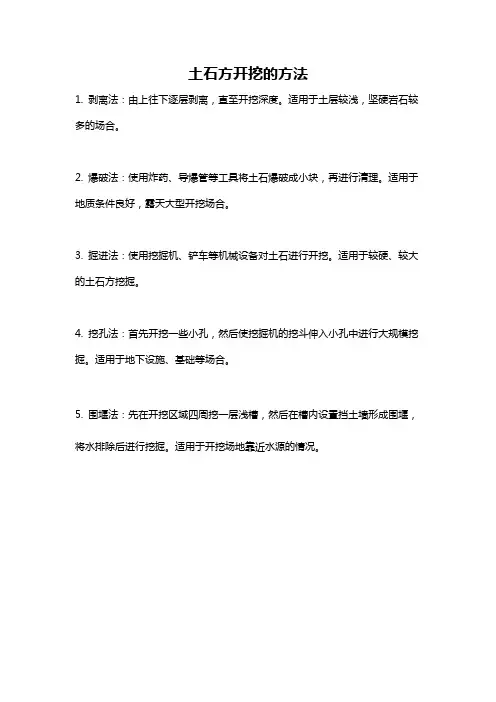 土石方开挖的方法

1. 剥离法：由上往下逐层剥离，直至开挖深度。适用于土层较浅，坚硬岩石较多的场合。

2. 爆破法：使用炸药、导爆管等工具将土石爆破成小块，再进行清理。适用于地质条件良好，露天大型开挖场合。

3. 掘进法：使用挖掘机、铲车等机械设备对土石进行开挖。适用于较硬、较大的土石方挖掘。

4. 挖孔法：首先开挖一些小孔，然后使挖掘机的挖斗伸入小孔中进行大规模挖掘。适用于地下设施、基础等场合。

5. 围堰法：先在开挖区域四周挖一层浅槽，然后在槽内设置挡土墙形成围堰，将水排除后进行挖掘。适用于开挖场地靠近水源的情况。